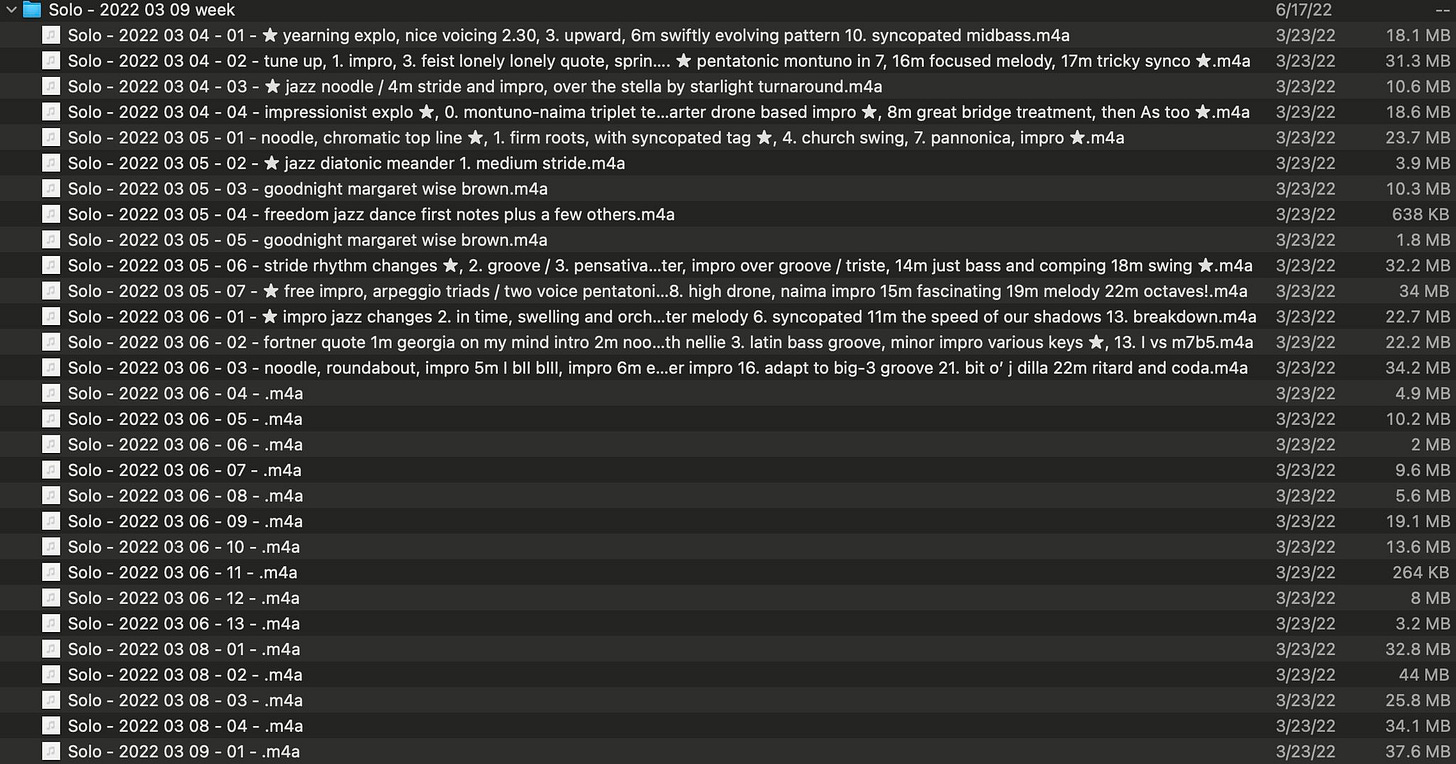 | | | |
|---|---|---|
| Solo - 2022 03 09 week | 6/17/22 | -- |
| Solo - 2022 03 04 - 01 - ★ yearning explo, nice voicing 2.30, 3. upward, 6m swiftly evolving pattern 10. syncopated midbass.m4a | 3/23/22 | 18.1 MB |
| Solo - 2022 03 04 - 02 - tune up, 1. impro, 3. feist lonely lonely quote, sprin.... ★ pentatonic montuno in 7, 16m focused melody, 17m tricky synco ★.m4a | 3/23/22 | 31.3 MB |
| Solo - 2022 03 04 - 03 - ★ jazz noodle / 4m stride and impro, over the stella by starlight turnaround.m4a | 3/23/22 | 10.6 MB |
| Solo - 2022 03 04 - 04 - impressionist explo ★, 0. montuno-naima triplet te...arter drone based impro ★, 8m great bridge treatment, then As too ★.m4a | 3/23/22 | 18.6 MB |
| Solo - 2022 03 05 - 01 - noodle, chromatic top line ★, 1. firm roots, with syncopated tag ★, 4. church swing, 7. pannonica, impro ★.m4a | 3/23/22 | 23.7 MB |
| Solo - 2022 03 05 - 02 - ★ jazz diatonic meander 1. medium stride.m4a | 3/23/22 | 3.9 MB |
| Solo - 2022 03 05 - 03 - goodnight margaret wise brown.m4a | 3/23/22 | 10.3 MB |
| Solo - 2022 03 05 - 04 - freedom jazz dance first notes plus a few others.m4a | 3/23/22 | 638 KB |
| Solo - 2022 03 05 - 05 - goodnight margaret wise brown.m4a | 3/23/22 | 1.8 MB |
| Solo - 2022 03 05 - 06 - stride rhythm changes ★, 2. groove / 3. pensativa...ter, impro over groove / triste, 14m just bass and comping 18m swing ★.m4a | 3/23/22 | 32.2 MB |
| Solo - 2022 03 05 - 07 - ★ free impro, arpeggio triads / two voice pentatoni...8. high drone, naima impro 15m fascinating 19m melody 22m octaves!.m4a | 3/23/22 | 34 MB |
| Solo - 2022 03 06 - 01 - ★ impro jazz changes 2. in time, swelling and orch...ter melody 6. syncopated 11m the speed of our shadows 13. breakdown.m4a | 3/23/22 | 22.7 MB |
| Solo - 2022 03 06 - 02 - fortner quote 1m georgia on my mind intro 2m noo...th nellie 3. latin bass groove, minor impro various keys ★, 13. I vs m7b5.m4a | 3/23/22 | 22.2 MB |
| Solo - 2022 03 06 - 03 - noodle, roundabout, impro 5m I bII bIII, impro 6m e...er impro 16. adapt to big-3 groove 21. bit o' j dilla 22m ritard and coda.m4a | 3/23/22 | 34.2 MB |
| Solo - 2022 03 06 - 04 - .m4a | 3/23/22 | 4.9 MB |
| Solo - 2022 03 06 - 05 - .m4a | 3/23/22 | 10.2 MB |
| Solo - 2022 03 06 - 06 - .m4a | 3/23/22 | 2 MB |
| Solo - 2022 03 06 - 07 - .m4a | 3/23/22 | 9.6 MB |
| Solo - 2022 03 06 - 08 - .m4a | 3/23/22 | 5.6 MB |
| Solo - 2022 03 06 - 09 - .m4a | 3/23/22 | 19.1 MB |
| Solo - 2022 03 06 - 10 - .m4a | 3/23/22 | 13.6 MB |
| Solo - 2022 03 06 - 11 - .m4a | 3/23/22 | 264 KB |
| Solo - 2022 03 06 - 12 - .m4a | 3/23/22 | 8 MB |
| Solo - 2022 03 06 - 13 - .m4a | 3/23/22 | 3.2 MB |
| Solo - 2022 03 08 - 01 - .m4a | 3/23/22 | 32.8 MB |
| Solo - 2022 03 08 - 02 - .m4a | 3/23/22 | 44 MB |
| Solo - 2022 03 08 - 03 - .m4a | 3/23/22 | 25.8 MB |
| Solo - 2022 03 08 - 04 - .m4a | 3/23/22 | 34.1 MB |
| Solo - 2022 03 09 - 01 - .m4a | 3/23/22 | 37.6 MB |